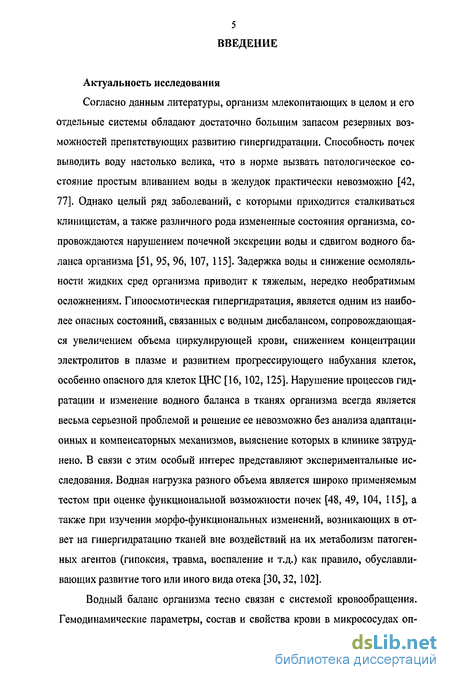 5

ВВЕДЕНИЕ

Актуальность исследования

Согласно данным литературы, организм млекопитающих в целом и его отдельные системы обладают достаточно большим запасом резервных возможностей препятствующих развитию гипергидратации. Способность почек выводить воду настолько велика, что в норме вызвать патологическое состояние простым вливанием воды в желудок практически невозможно [42, 77]. Однако целый ряд заболеваний, с которыми приходится сталкиваться клиницистам, а также различного рода измененные состояния организма, сопровождаются нарушением почечной экскреции воды и сдвигом водного баланса организма [51, 95, 96, 107, 115]. Задержка воды и снижение осмоляльности жидких сред организма приводит к тяжелым, нередко необратимым осложнениям. Гипоосмотическая гипергидратация, является одним из наиболее опасных состояний, связанных с водным дисбалансом, сопровождающаяся увеличением объема циркулирующей крови, снижением концентрации электролитов в плазме и развитием прогрессирующего набухания клеток, особенно опасного для клеток ЦНС [16, 102, 125]. Нарушение процессов гидратации и изменение водного баланса в тканях организма всегда является весьма серьезной проблемой и решение ее невозможно без анализа адаптационных и компенсаторных механизмов, выяснение которых в клинике затруднено. В связи с этим особый интерес представляют экспериментальные исследования. Водная нагрузка разного объема является широко применяемым тестом при оценке функциональной возможности почек [48, 49, 104, 115], а также при изучении морфо-функциональных изменений, возникающих в ответ на гипергидратацию тканей вне воздействий на их метаболизм патогенных агентов (гипоксия, травма, воспаление и т.д.) как правило, обуславливающих развитие того или иного вида отека [30, 32, 102].

Водный баланс организма тесно связан с системой кровообращения. Гемодинамические параметры, состав и свойства крови в микрососудах оп-

dsLib.net
библиотека диссертаций